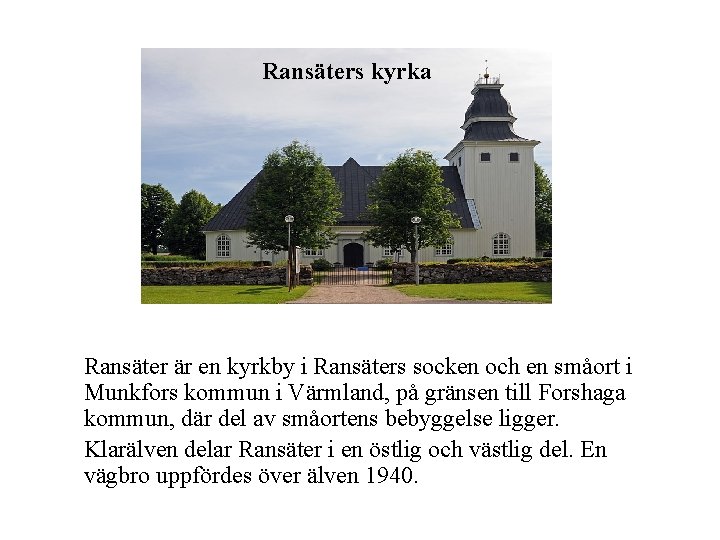 Ransäters kyrka

Ransäter är en kyrkby i Ransäters socken och en småort i Munkfors kommun i Värmland, på gränsen till Forshaga kommun, där del av småortens bebyggelse ligger.

Klarälven delar Ransäter i en östlig och västlig del. En vägbro uppfördes över älven 1940.